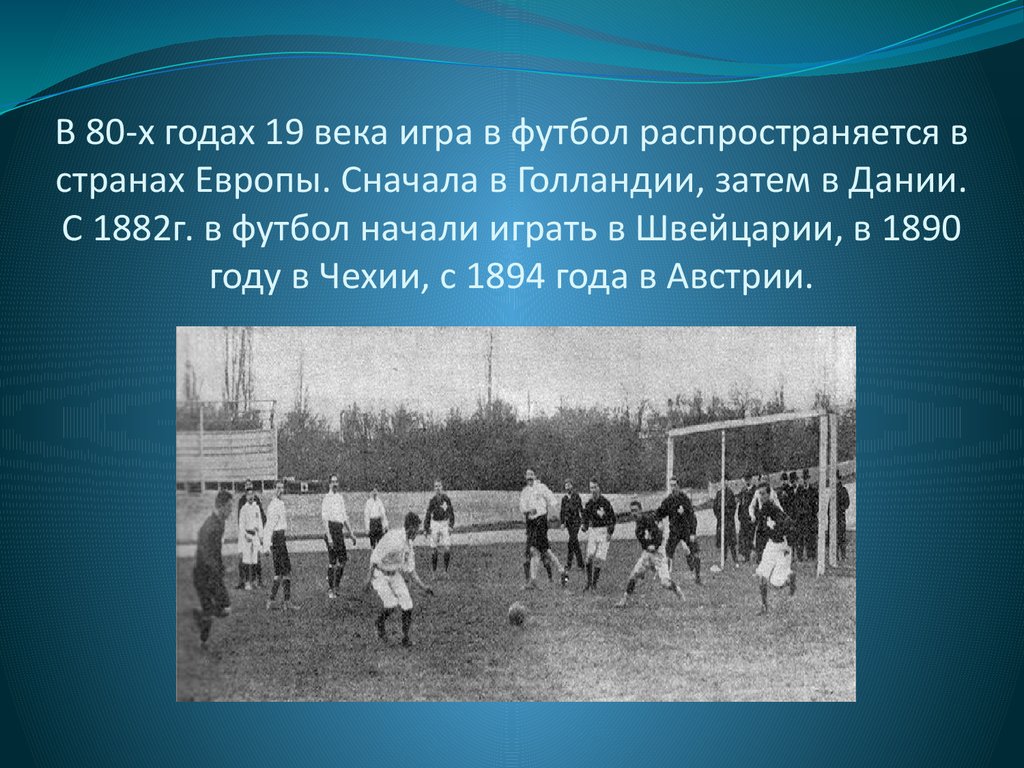 В 80-х годах 19 века игра в футбол распространяется в странах Европы. Сначала в Голландии, затем в Дании. С 1882г. в футбол начали играть в Швейцарии, в 1890 году в Чехии, с 1894 года в Австрии.